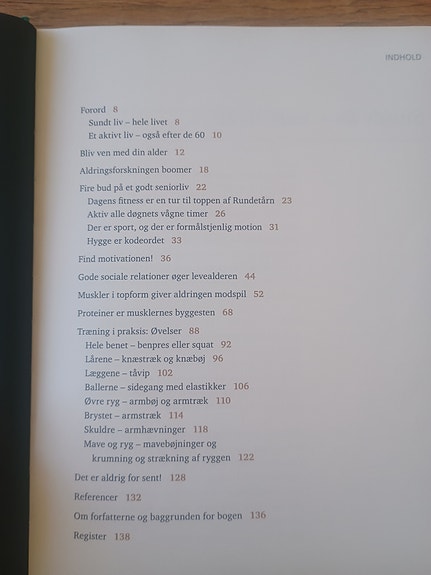 INDHOLD

Forord 8
Sundt liv – hele livet 8
Et aktivt liv – også efter de 60 10

Bliv ven med din alder 12

Aldringsforskningen boomer 18

Fire bud på et godt seniorliv 22
Dagens fitness er en tur til toppen af Rundetårn 23
Aktiv alle døgnets vågne timer 26
Der er sport, og der er formålstjenlig motion 31
Hygge er kodeordet 33

Find motivationen! 36

Gode sociale relationer øger levealderen 44

Muskler i topform giver aldringen modspil 52

Proteiner er musklernes byggesten 68

Træning i praksis: Øvelser 88
Hele benet – benpres eller squat 92
Lårene – knæstræk og knæbøj 96
Læggene – tåvip 102
Ballerne – sidegang med elastikker 106
Øvre ryg – armbøj og armtræk 110
Brystet – armstræk 114
Skuldre – armhævninger 118
Mave og ryg – mavebøjninger og krumning og strækning af ryggen 122

Det er aldrig for sent! 128

Referencer 132

Om forfatterne og baggrunden for bogen 136

Register 138